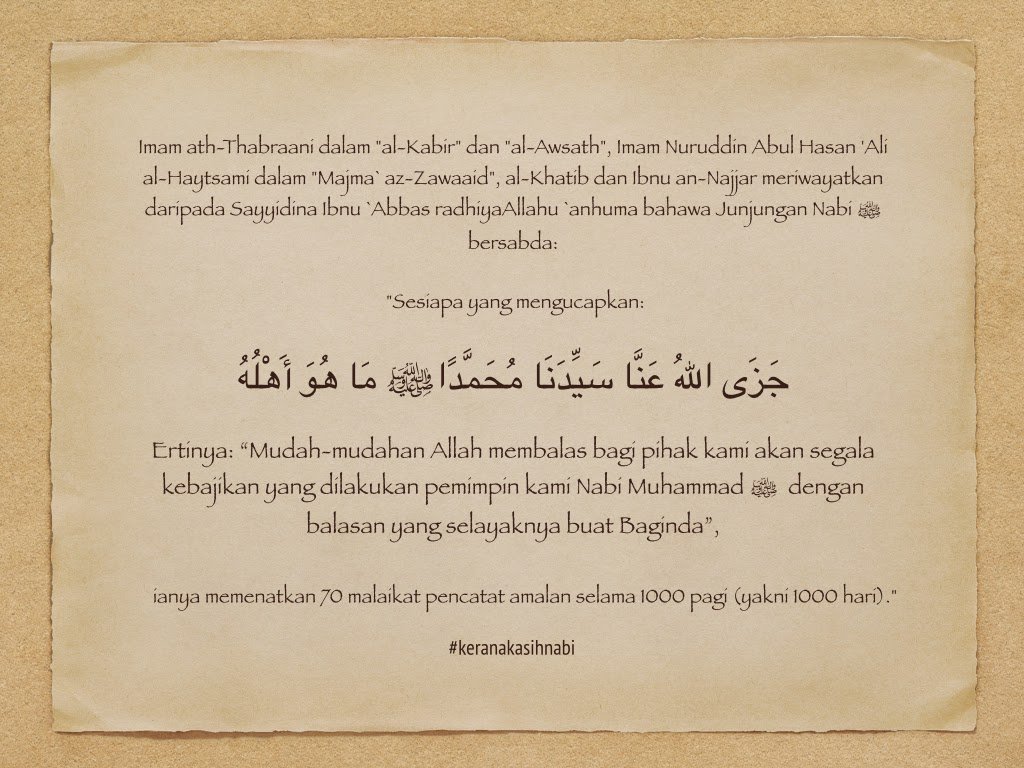 Imam ath-Thabraani dalam "al-Kabir" dan "al-Awsath", Imam Nuruddin Abul Hasan 'Ali al-Haytsami dalam "Majma` az-Zawaaid", al-Khatib dan Ibnu an-Najjar meriwayatkan daripada Sayyidina Ibnu `Abbas radhiyaAllahu `anhuma bahawa Junjungan Nabi ﷺ bersabda:

"Sesiapa yang mengucapkan:

جَزَى اللهُ عَنَّا سَيِّدَنَا مُحَمَّدًا ﷺ مَا هُوَ أَهْلُهُ

Ertinya: “Mudah-mudahan Allah membalas bagi pihak kami akan segala kebajikan yang dilakukan pemimpin kami Nabi Muhammad ﷺ dengan balasan yang selayaknya buat Baginda”,

ianya memenatkan 70 malaikat pencatat amalan selama 1000 pagi (yakni 1000 hari)."

#keranakasihnabi